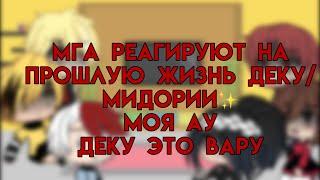 МГА РЕАГИРУЮТ НА ПРОШЛУЮ ЖИЗНЬ ДЕКУ/ МИДОРИИ✨
МОЯ АУ
ДЕКУ ЭТО ВАРУ